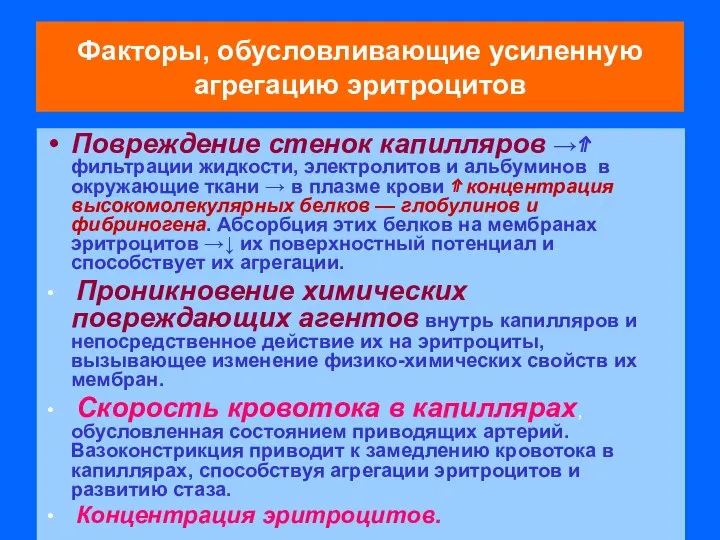 Факторы, обусловливающие усиленную агрегацию эритроцитов

• Повреждение стенок капилляров →⇑ фильтрации жидкости, электролитов и альбуминов в окружающие ткани → в плазме крови ⇑ концентрация высокомолекулярных белков — глобулинов и фибриногена. Абсорбция этих белков на мембранах эритроцитов →↓ их поверхностный потенциал и способствует их агрегации.

• Проникновение химических повреждающих агентов внутрь капилляров и непосредственное действие их на эритроциты, вызывающее изменение физико-химических свойств их мембран.

• Скорость кровотока в капиллярах, обусловленная состоянием приводящих артерий. Вазоконстрикция приводит к замедлению кровотока в капиллярах, способствуя агрегации эритроцитов и развитию стаза.

• Концентрация эритроцитов.